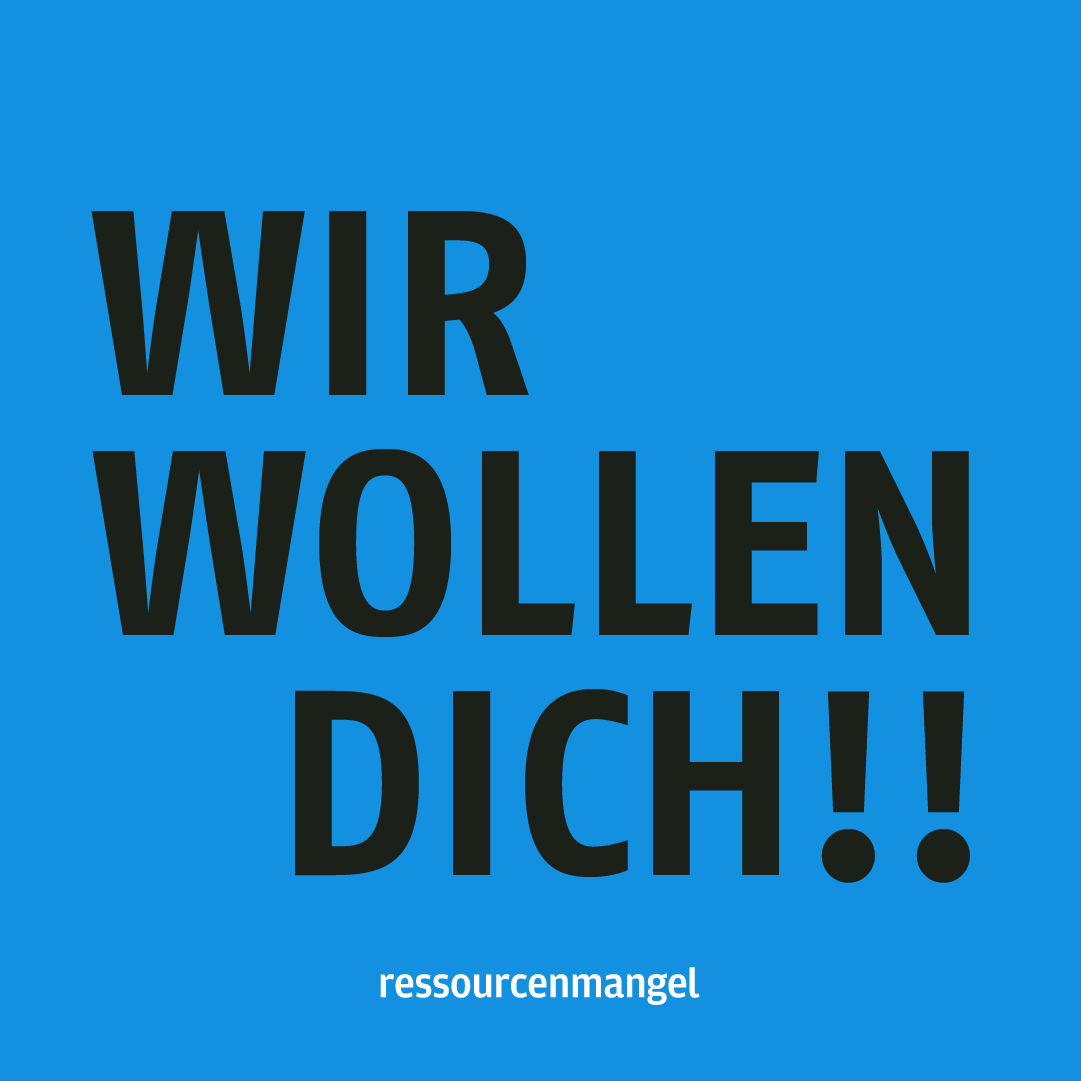 WIR
WOLLEN
DICH!!

ressourcenmangel